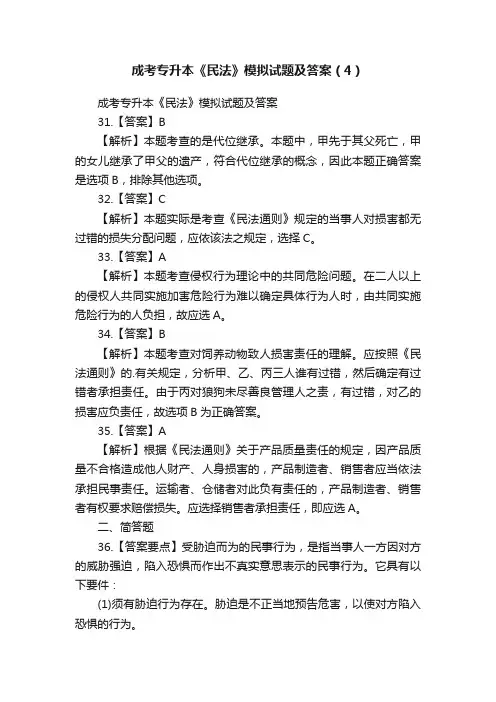 成考专升本《民法》模拟试题及答案（4）

成考专升本《民法》模拟试题及答案

31.【答案】B

【解析】本题考查的是代位继承。本题中，甲先于其父死亡，甲的女儿继承了甲父的遗产，符合代位继承的概念，因此本题正确答案是选项 B，排除其他选项。

32.【答案】C

【解析】本题实际是考查《民法通则》规定的当事人对损害都无过错的损失分配问题，应依该法之规定，选择 C。

33.【答案】A

【解析】本题考查侵权行为理论中的共同危险问题。在二人以上的侵权人共同实施加害危险行为难以确定具体行为人时，由共同实施危险行为的人负担，故应选 A。

34.【答案】B

【解析】本题考查对饲养动物致人损害责任的理解。应按照《民法通则》的.有关规定，分析甲、乙、丙三人谁有过错，然后确定有过错者承担责任。由于丙对狼狗未尽善良管理人之责，有过错，对乙的损害应负责任，故选项 B 为正确答案。

35.【答案】A

【解析】根据《民法通则》关于产品质量责任的规定，因产品质量不合格造成他人财产、人身损害的，产品制造者、销售者应当依法承担民事责任。运输者、仓储者对此负有责任的，产品制造者、销售者有权要求赔偿损失。应选择销售者承担责任，即应选 A。

二、简答题

36.【答案要点】受胁迫而为的民事行为，是指当事人一方因对方的威胁强迫，陷入恐惧而作出不真实意思表示的民事行为。它具有以下要件：

(1)须有胁迫行为存在。胁迫是不正当地预告危害，以使对方陷入恐惧的行为。